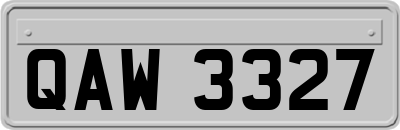 QAW 3327